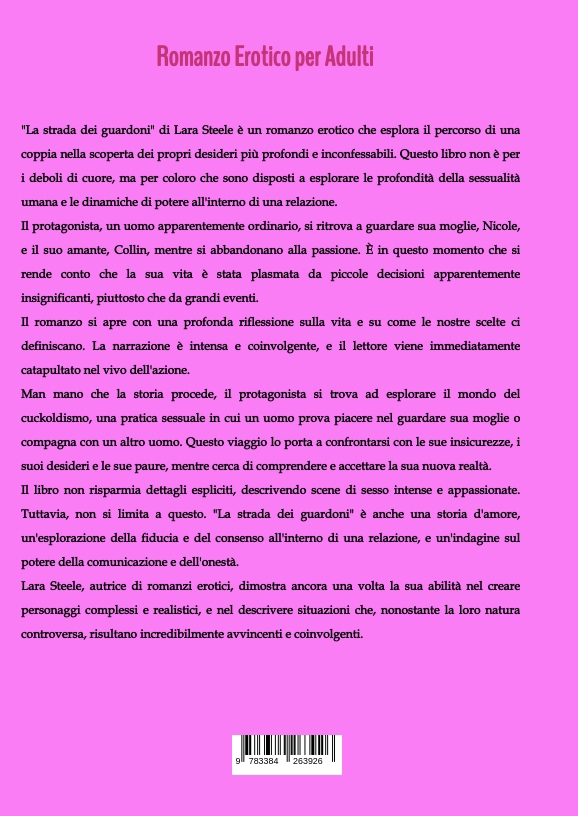 Romanzo Erotico per Adulti

"La strada dei guardoni" di Lara Steele è un romanzo erotico che esplora il percorso di una coppia nella scoperta dei propri desideri più profondi e inconfessabili. Questo libro non è per i deboli di cuore, ma per coloro che sono disposti a esplorare le profondità della sessualità umana e le dinamiche di potere all'interno di una relazione.

Il protagonista, un uomo apparentemente ordinario, si ritrova a guardare sua moglie, Nicole, e il suo amante, Collin, mentre si abbandonano alla passione. È in questo momento che si rende conto che la sua vita è stata plasmata da piccole decisioni apparentemente insignificanti, piuttosto che da grandi eventi.

Il romanzo si apre con una profonda riflessione sulla vita e su come le nostre scelte ci definiscano. La narrazione è intensa e coinvolgente, e il lettore viene immediatamente catapultato nel vivo dell'azione.

Man mano che la storia procede, il protagonista si trova ad esplorare il mondo del cuckoldismo, una pratica sessuale in cui un uomo prova piacere nel guardare sua moglie o compagna con un altro uomo. Questo viaggio lo porta a confrontarsi con le sue insicurezze, i suoi desideri e le sue paure, mentre cerca di comprendere e accettare la sua nuova realtà.

Il libro non risparmia dettagli espliciti, descrivendo scene di sesso intense e appassionate. Tuttavia, non si limita a questo. "La strada dei guardoni" è anche una storia d'amore, un'esplorazione della fiducia e del consenso all'interno di una relazione, e un'indagine sul potere della comunicazione e dell'onestà.

Lara Steele, autrice di romanzi erotici, dimostra ancora una volta la sua abilità nel creare personaggi complessi e realistici, e nel descrivere situazioni che, nonostante la loro natura controversa, risultano incredibilmente avvincenti e coinvolgenti.

9 783384 263926